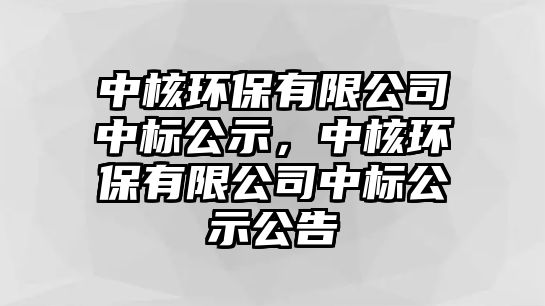 中核环保有限公司中标公示，中核环保有限公司中标公示公告